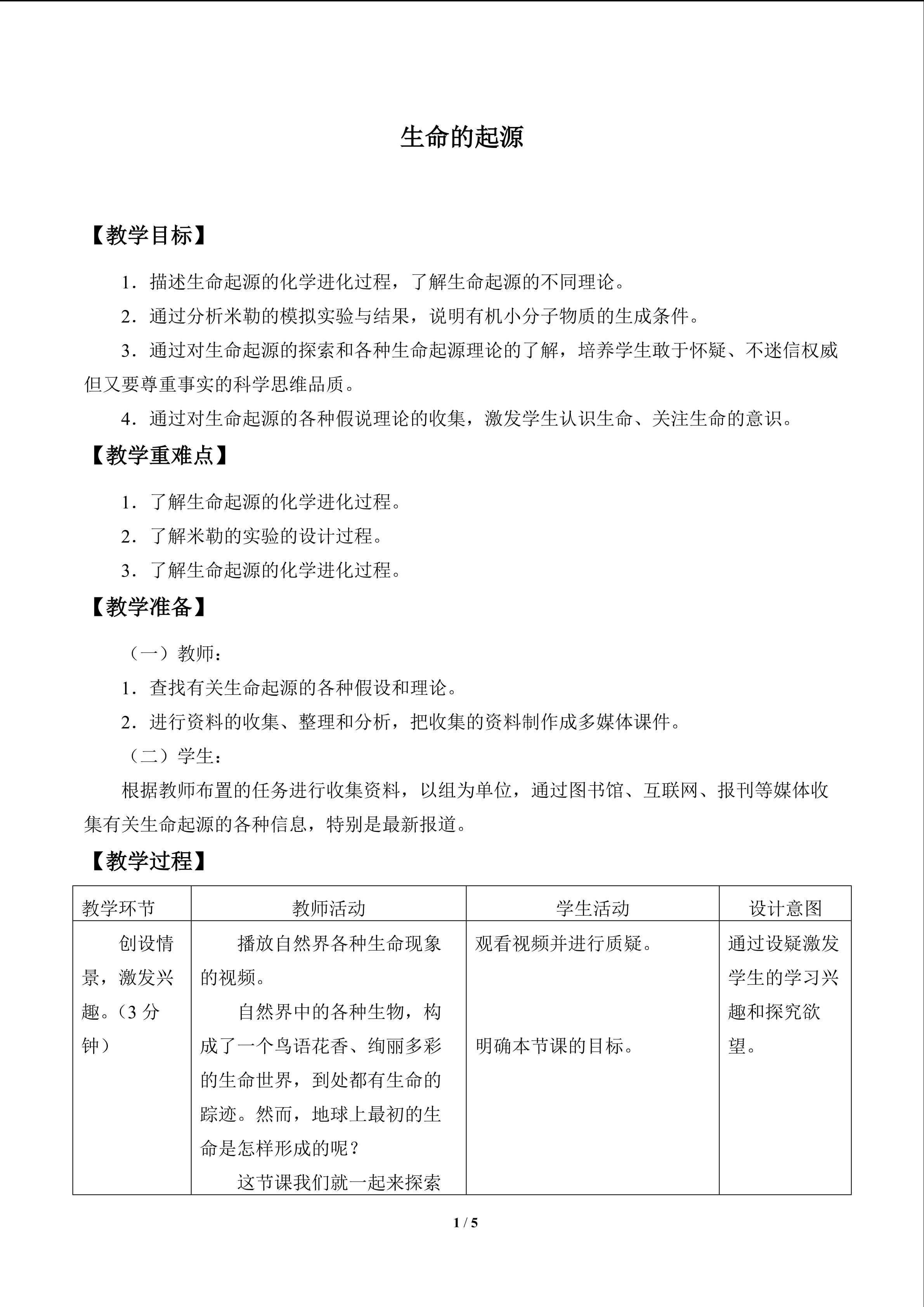 生命的起源

【教学目标】

1．描述生命起源的化学进化过程，了解生命起源的不同理论。

2．通过分析米勒的模拟实验与结果，说明有机小分子物质的生成条件。

3．通过对生命起源的探索和各种生命起源理论的了解，培养学生敢于怀疑、不迷信权威但又要尊重事实的科学思维品质。

4．通过对生命起源的各种假说理论的收集，激发学生认识生命、关注生命的意识。

【教学重难点】

1．了解生命起源的化学进化过程。

2．了解米勒的实验的设计过程。

3．了解生命起源的化学进化过程。

【教学准备】

（一）教师：

1．查找有关生命起源的各种假设和理论。

2．进行资料的收集、整理和分析，把收集的资料制作成多媒体课件。

（二）学生：

根据教师布置的任务进行收集资料，以组为单位，通过图书馆、互联网、报刊等媒体收集有关生命起源的各种信息，特别是最新报道。

【教学过程】

| 教学环节 | 教师活动 | 学生活动 | 设计意图 |
|---|---|---|---|
| 创设情景，激发兴趣。（3分钟） | 播放自然界各种生命现象的视频。 自然界中的各种生物，构成了一个鸟语花香、绚丽多彩的生命世界，到处都有生命的踪迹。然而，地球上最初的生命是怎样形成的呢？ 这节课我们就一起来探索 | 观看视频并进行质疑。 明确本节课的目标。 | 通过设疑激发学生的学习兴趣和探究欲望。 |

1 / 5